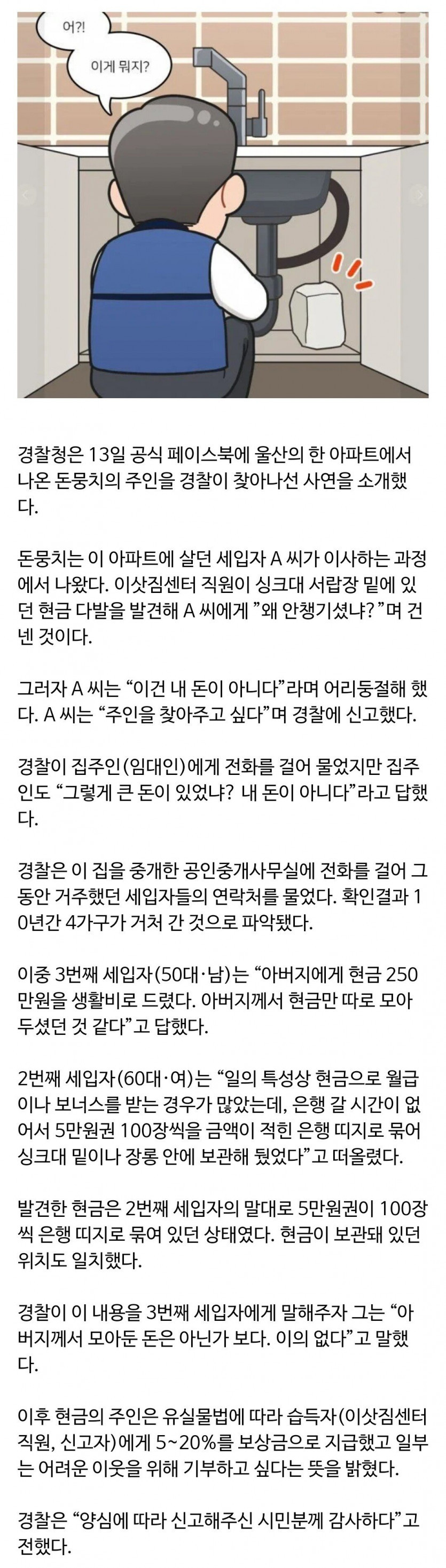 어?!
이게 뭐지?

경찰청은 13일 공식 페이스북에 울산의 한 아파트에서 나온 돈뭉치의 주인을 경찰이 찾아나선 사연을 소개했다.

돈뭉치는 이 아파트에 살던 세입자 A 씨가 이사하는 과정에서 나왔다. 이삿짐센터 직원이 싱크대 서랍장 밑에 있던 현금 다발을 발견해 A 씨에게 "왜 안챙기셨냐?"며 건넨 것이다.

그러자 A 씨는 "이건 내 돈이 아니다"라며 어리둥절해 했다. A 씨는 "주인을 찾아주고 싶다"며 경찰에 신고했다.

경찰이 집주인(임대인)에게 전화를 걸어 물었지만 집주인도 "그렇게 큰 돈이 있었냐? 내 돈이 아니다"라고 답했다.

경찰은 이 집을 중개한 공인중개사무실에 전화를 걸어 그동안 거주했던 세입자들의 연락처를 물었다. 확인결과 10년간 4가구가 거쳐 간 것으로 파악됐다.

이중 3번째 세입자(50대·남)는 "아버지에게 현금 250만원을 생활비로 드렸다. 아버지께서 현금만 따로 모아 두셨던 것 같다"고 답했다.

2번째 세입자(60대·여)는 "일의 특성상 현금으로 월급이나 보너스를 받는 경우가 많았는데, 은행 갈 시간이 없어서 5만원권 100장씩을 금액이 적힌 은행 띠지로 묶어 싱크대 밑이나 장롱 안에 보관해 뒀었다"고 떠올렸다.

발견한 현금은 2번째 세입자의 말대로 5만원권이 100장씩 은행 띠지로 묶여 있던 상태였다. 현금이 보관돼 있던 위치도 일치했다.

경찰이 이 내용을 3번째 세입자에게 말해주자 그는 "아버지께서 모아둔 돈은 아닌가 보다. 이의 없다"고 말했다.

이후 현금의 주인은 유실물법에 따라 습득자(이삿짐센터 직원, 신고자)에게 5~20%를 보상금으로 지급했고 일부는 어려운 이웃을 위해 기부하고 싶다는 뜻을 밝혔다.

경찰은 "양심에 따라 신고해주신 시민분께 감사하다"고 전했다.